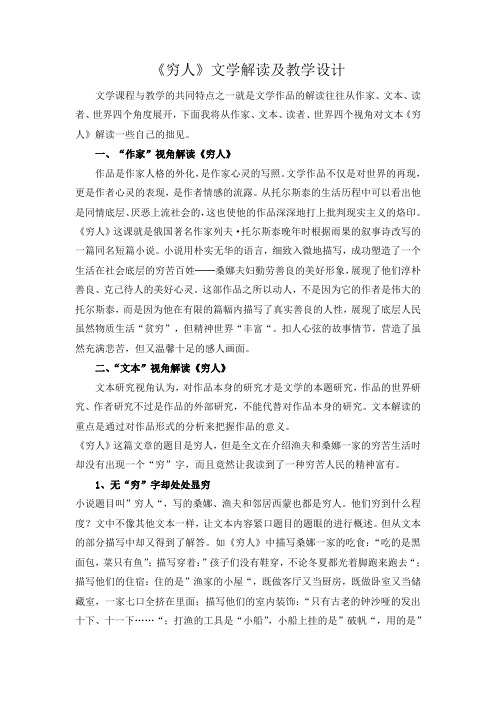 《穷人》文学解读及教学设计

文学课程与教学的共同特点之一就是文学作品的解读往往从作家、文本、读者、世界四个角度展开，下面我将从作家、文本、读者、世界四个视角对文本《穷人》解读一些自己的拙见。

一、“作家”视角解读《穷人》

作品是作家人格的外化，是作家心灵的写照，文学作品不仅是对世界的再现，更是作者心灵的表现，是作者情感的流露。从托尔斯泰的生活历程中可以看出他是同情底层、厌恶上流社会的，这也使他的作品深深地打上批判现实主义的烙印。《穷人》这课就是俄国著名作家列夫·托尔斯泰晚年时根据雨果的叙事诗改写的一篇同名短篇小说。小说用朴实无华的语言，细致入微地描写，成功塑造了一个生活在社会底层的穷苦百姓——桑娜夫妇勤劳善良的美好形象，展现了他们淳朴善良、克己待人的美好心灵。这部作品之所以动人，不是因为它的作者是伟大的托尔斯泰，而是因为他在有限的篇幅内描写了真实善良的人性，展现了底层人民虽然物质生活“贫穷”，但精神世界“丰富“。扣人心弦的故事情节，营造了虽然充满悲苦，但又温馨十足的感人画面。

二、“文本”视角解读《穷人》

文本研究视角认为，对作品本身的研究才是文学的本题研究，作品的世界研究、作者研究不过是作品的外部研究，不能代替对作品本身的研究。文本解读的重点是通过对作品形式的分析来把握作品的意义。

《穷人》这篇文章的题目是穷人，但是全文在介绍渔夫和桑娜一家的穷苦生活时却没有出现一个“穷”字，而且竟然让我读到了一种穷苦人民的精神富有。

1、无“穷”字却处处显穷

小说题目叫”穷人“，写的桑娜、渔夫和邻居西蒙也都是穷人。他们穷到什么程度？文中不像其他文本一样，让文本内容紧口题目的题眼的进行概述。但从文本的部分描写中却又得到了解答。如《穷人》中描写桑娜一家的吃食：“吃的是黑面包，菜只有鱼”；描写穿着：”孩子们没有鞋穿，不论冬夏都光着脚跑来跑去“；描写他们的住宿：住的是”渔家的小屋“，既做客厅又当厨房，既做卧室又当储藏室，一家七口全挤在里面；描写他们的室内装饰：“只有古老的钟沙哑的发出十下、十一下……“；打渔的工具是“小船”，小船上挂的是”破帆“，用的是”